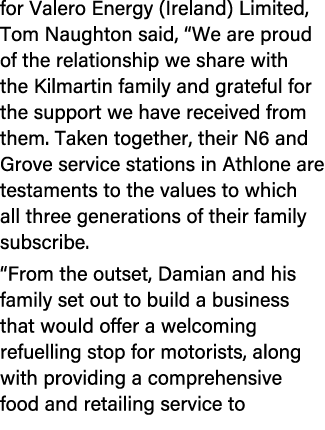 for Valero Energy (Ireland) Limited, Tom Naughton said, “We are proud of the relationship we share with the Kilmartin family and grateful for the support we have received from them. Taken together, their N6 and Grove service stations in Athlone are testaments to the values to which all three generations of their family subscribe.

“From the outset, Damian and his family set out to build a business that would offer a welcoming refuelling stop for motorists, along with providing a comprehensive food and retailing service to